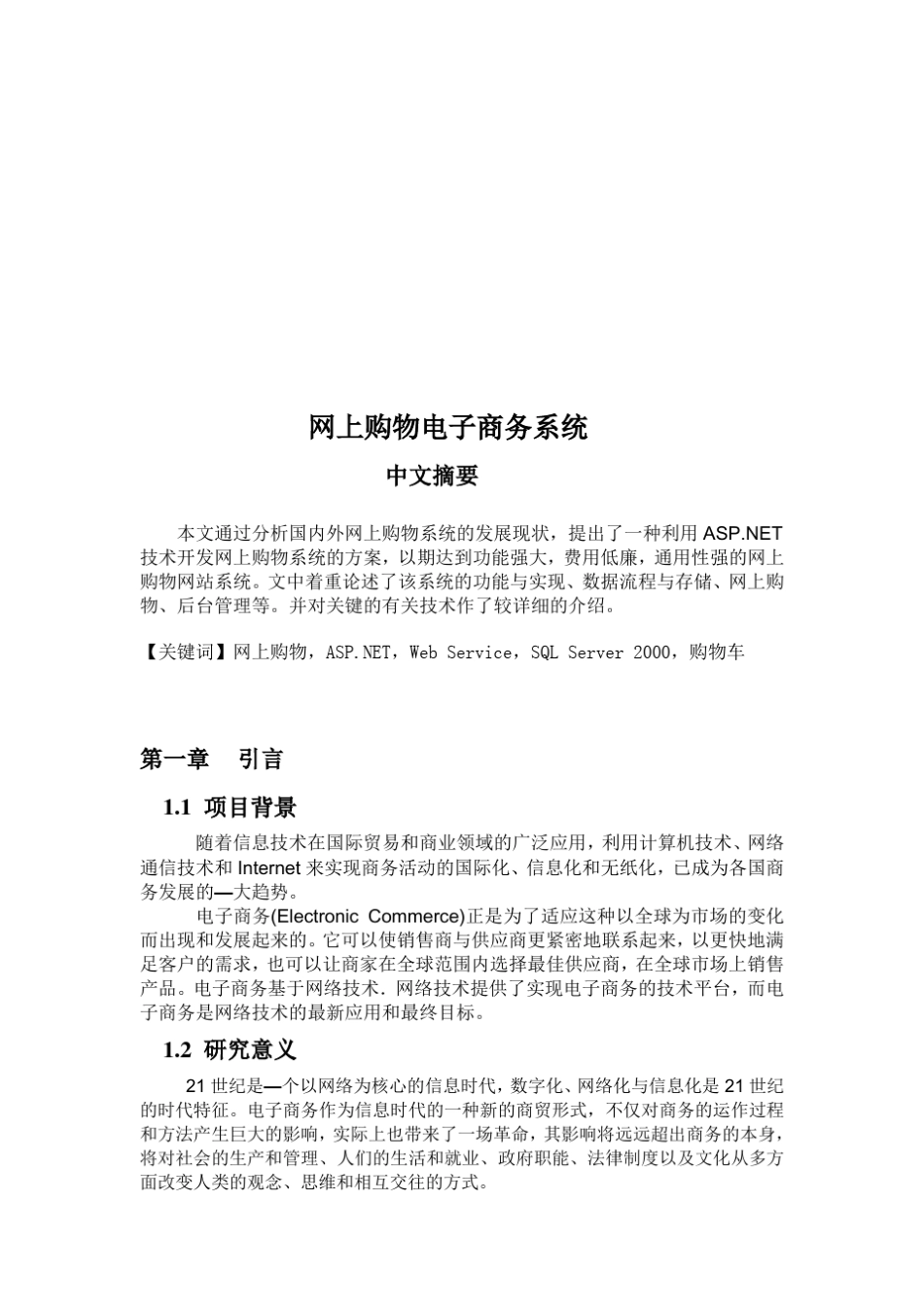 网上购物电子商务系统

中文摘要

本文通过分析国内外网上购物系统的发展现状，提出了一种利用 ASP.NET 技术开发网上购物系统的方案，以期达到功能强大，费用低廉，通用性强的网上购物网站系统。文中着重论述了该系统的功能与实现、数据流程与存储、网上购物、后台管理等。并对关键的有关技术作了较详细的介绍。

【关键词】网上购物，ASP.NET，Web Service，SQL Server 2000，购物车

第一章　引言

1.1 项目背景

随着信息技术在国际贸易和商业领域的广泛应用，利用计算机技术、网络通信技术和 Internet 来实现商务活动的国际化、信息化和无纸化，已成为各国商务发展的—大趋势。

电子商务(Electronic Commerce)正是为了适应这种以全球为市场的变化而出现和发展起来的。它可以使销售商与供应商更紧密地联系起来，以更快地满足客户的需求，也可以让商家在全球范围内选择最佳供应商，在全球市场上销售产品。电子商务基于网络技术．网络技术提供了实现电子商务的技术平台，而电子商务是网络技术的最新应用和最终目标。

1.2 研究意义

21 世纪是—个以网络为核心的信息时代，数字化、网络化与信息化是 21 世纪的时代特征。电子商务作为信息时代的一种新的商贸形式，不仅对商务的运作过程和方法产生巨大的影响，实际上也带来了一场革命，其影响将远远超出商务的本身，将对社会的生产和管理、人们的生活和就业、政府职能、法律制度以及文化从多方面改变人类的观念、思维和相互交往的方式。